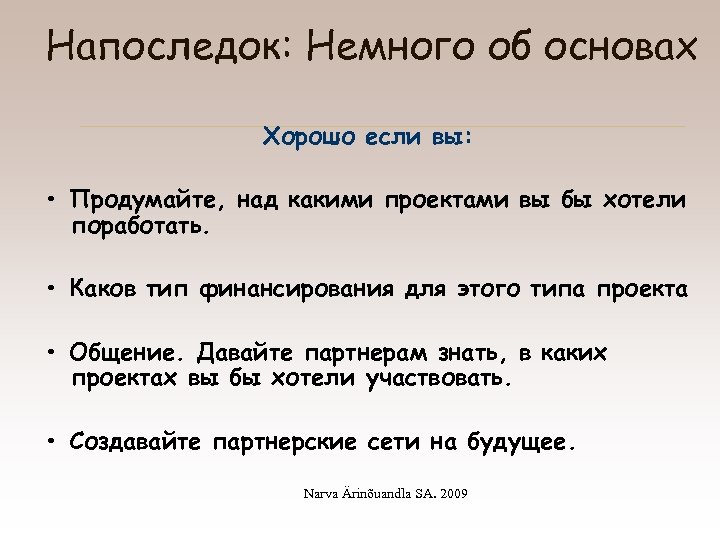 Напоследок: Немного об основах

Хорошо если вы:

• Продумайте, над какими проектами вы бы хотели поработать.

• Каков тип финансирования для этого типа проекта

• Общение. Давайте партнерам знать, в каких проектах вы бы хотели участвовать.

• Создавайте партнерские сети на будущее.

Narva Ärinõuandla SA. 2009